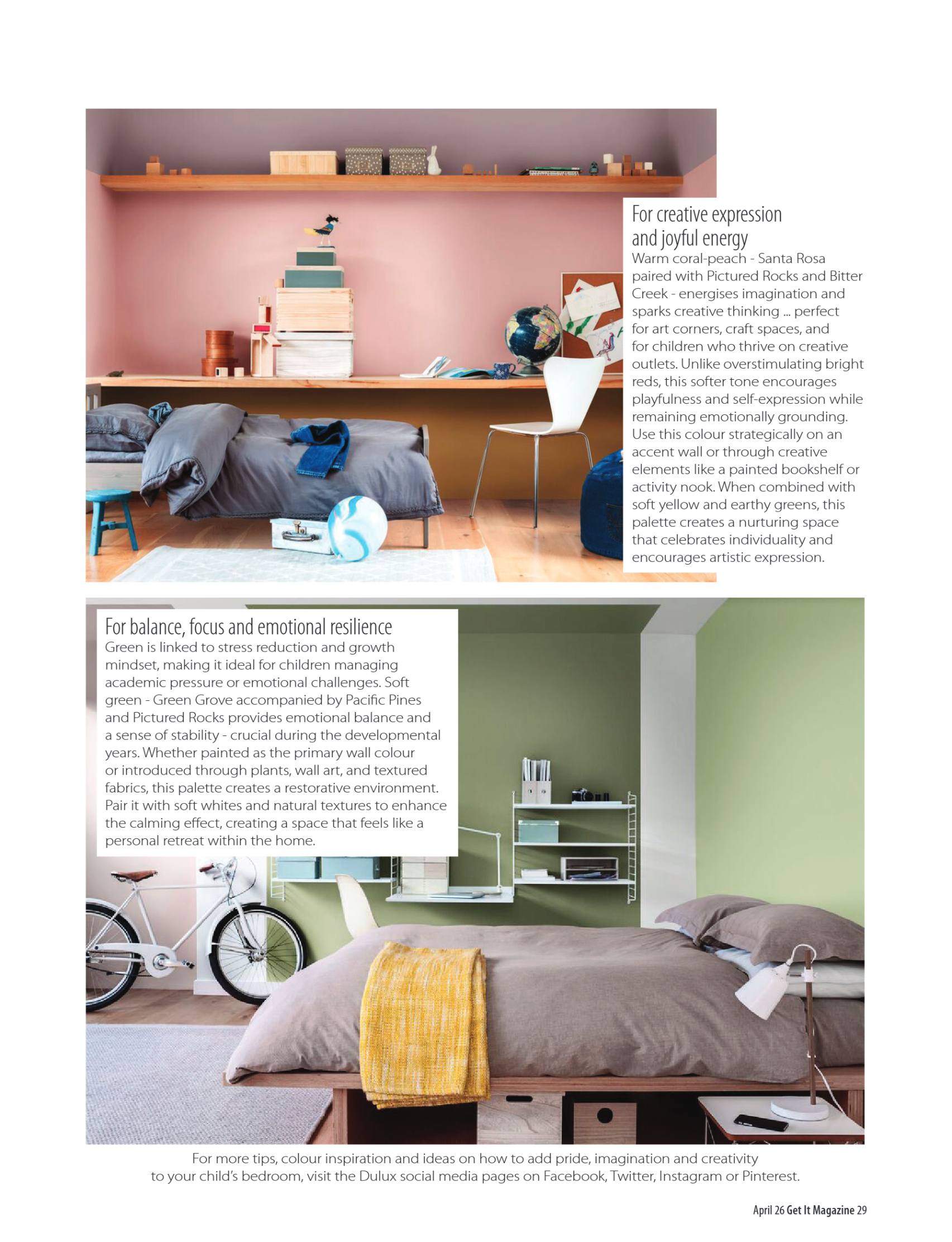 For creative expression and joyful energy
Warm coral-peach - Santa Rosa paired with Pictured Rocks and Bitter Creek - energises imagination and sparks creative thinking ... perfect for art corners, craft spaces, and for children who thrive on creative outlets. Unlike overstimulating bright reds, this softer tone encourages playfulness and self-expression while remaining emotionally grounding. Use this colour strategically on an accent wall or through creative elements like a painted bookshelf or activity nook. When combined with soft yellow and earthy greens, this palette creates a nurturing space that celebrates individuality and encourages artistic expression.

For balance, focus and emotional resilience
Green is linked to stress reduction and growth mindset, making it ideal for children managing academic pressure or emotional challenges. Soft green - Green Grove accompanied by Pacific Pines and Pictured Rocks provides emotional balance and a sense of stability - crucial during the developmental years. Whether painted as the primary wall colour or introduced through plants, wall art, and textured fabrics, this palette creates a restorative environment. Pair it with soft whites and natural textures to enhance the calming effect, creating a space that feels like a personal retreat within the home.

For more tips, colour inspiration and ideas on how to add pride, imagination and creativity to your child's bedroom, visit the Dulux social media pages on Facebook, Twitter, Instagram or Pinterest.

April 26 Get It Magazine 29